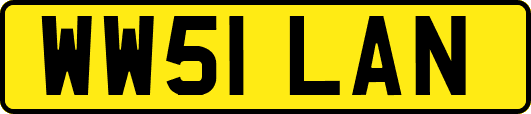 WW51 LAN